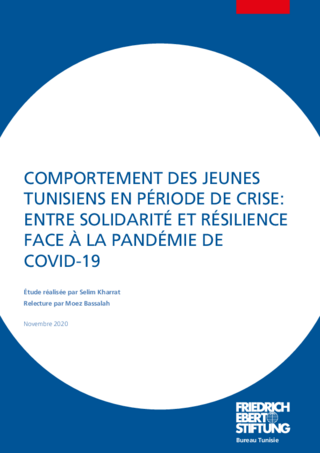 COMPORTEMENT DES JEUNES TUNISIENS EN PÉRIODE DE CRISE: ENTRE SOLIDARITÉ ET RÉSILIENCE FACE À LA PANDÉMIE DE COVID-19

Étude réalisée par Selim Kharrat
Relecture par Moez Bassalah

Novembre 2020

FRIEDRICH EBERT STIFTUNG
Bureau Tunisie